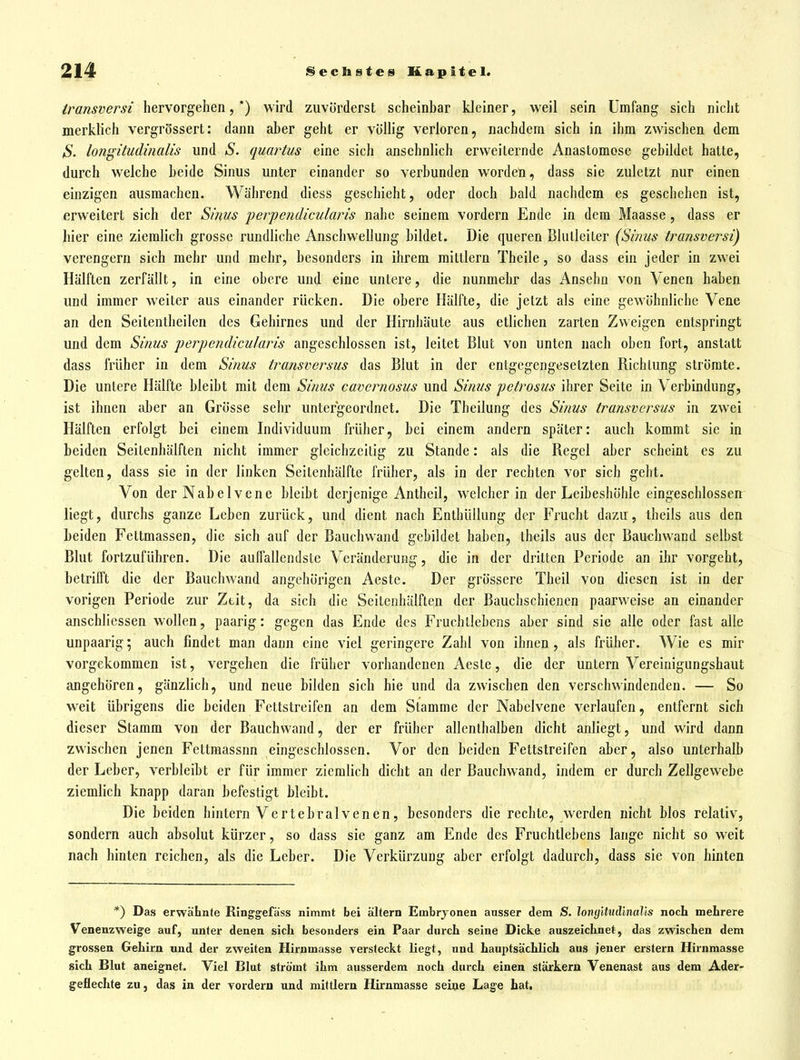 214 Sechstes Kapitel.

transversi hervorgehen, *) wird zuvörderst scheinbar kleiner, weil sein Umfang sich nicht merklich vergrössert: dann aber geht er völlig verloren, nachdem sich in ihm zwischen dem S. longitudinalis und S. quartus eine sich ansehnlich erweiternde Anastomose gebildet hatte, durch welche beide Sinus unter einander so verbunden worden, dass sie zuletzt nur einen einzigen ausmachen. Während diess geschieht, oder doch bald nachdem es geschehen ist, erweitert sich der Sinus perpendicularis nahe seinem vordern Ende in dem Maasse, dass er hier eine ziemlich grosse rundliche Anschwellung bildet. Die queren Blutleiter (Sinus transversi) verengern sich mehr und mehr, besonders in ihrem mittlern Theile, so dass ein jeder in zwei Hälften zerfällt, in eine obere und eine untere, die nunmehr das Ansehn von Venen haben und immer weiter aus einander rücken. Die obere Hälfte, die jetzt als eine gewöhnliche Vene an den Seitentheilen des Gehirnes und der Hirnhäute aus etlichen zarten Zweigen entspringt und dem Sinus perpendicularis angeschlossen ist, leitet Blut von unten nach oben fort, anstatt dass früher in dem Sinus transversus das Blut in der entgegengesetzten Richtung strömte. Die untere Hälfte bleibt mit dem Sinus cavernosus und Sinus petrosus ihrer Seite in Verbindung, ist ihnen aber an Grösse sehr untergeordnet. Die Theilung des Sinus transversus in zwei Hälften erfolgt bei einem Individuum früher, bei einem andern später: auch kommt sie in beiden Seitenhälften nicht immer gleichzeitig zu Stande: als die Regel aber scheint es zu gelten, dass sie in der linken Seitenhälfte früher, als in der rechten vor sich geht.

Von der Nabelvene bleibt derjenige Antheil, welcher in der Leibeshöhle eingeschlossen liegt, durchs ganze Leben zurück, und dient nach Enthüllung der Frucht dazu, theils aus den beiden Fettmassen, die sich auf der Bauchwand gebildet haben, theils aus der Bauchwand selbst Blut fortzuführen. Die auffallendste Veränderung, die in der dritten Periode an ihr vorgeht, betrifft die der Bauchwand angehörigen Aeste. Der grössere Theil von diesen ist in der vorigen Periode zur Zeit, da sich die Seitenhälften der Bauchschienen paarweise an einander anschliessen wollen, paarig: gegen das Ende des Fruchtlebens aber sind sie alle oder fast alle unpaarig; auch findet man dann eine viel geringere Zahl von ihnen, als früher. Wie es mir vorgekommen ist, vergehen die früher vorhandenen Aeste, die der untern Vereinigungshaut angehören, gänzlich, und neue bilden sich hie und da zwischen den verschwindenden. — So weit übrigens die beiden Fettstreifen an dem Stamme der Nabelvene verlaufen, entfernt sich dieser Stamm von der Bauchwand, der er früher allenthalben dicht anliegt, und wird dann zwischen jenen Fettmassnn eingeschlossen. Vor den beiden Fettstreifen aber, also unterhalb der Leber, verbleibt er für immer ziemlich dicht an der Bauchwand, indem er durch Zellgewebe ziemlich knapp daran befestigt bleibt.

Die beiden hintern Vertebralvenen, besonders die rechte, werden nicht blos relativ, sondern auch absolut kürzer, so dass sie ganz am Ende des Fruchtlebens lange nicht so weit nach hinten reichen, als die Leber. Die Verkürzung aber erfolgt dadurch, dass sie von hinten

*) Das erwähnte Ringgefäss nimmt bei ältern Embryonen ausser dem S. longitudinalis noch mehrere Venenzweige auf, unter denen sich besonders ein Paar durch seine Dicke auszeichnet, das zwischen dem grossen Gehirn und der zweiten Hirnmasse versteckt liegt, und hauptsächlich aus jener erstern Hirnmasse sich Blut aneignet. Viel Blut strömt ihm ausserdem noch durch einen stärkern Venenast aus dem Adergeflechte zu, das in der vordern und mittlern Hirnmasse seine Lage hat.